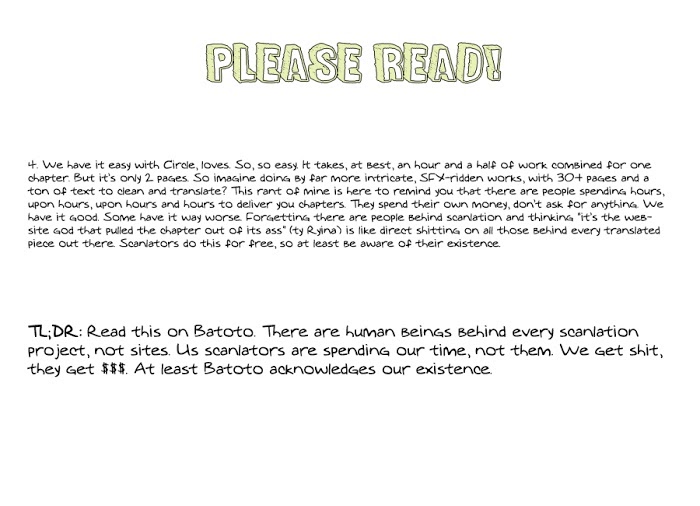 PLEASE READ!

4. We have it easy with Circle, loves. So, so easy. It takes, at best, an hour and a half of work combined for one chapter. But it's only 2 pages. So imagine doing by far more intricate, SFX-ridden works, with 30+ pages and a ton of text to clean and translate? This rant of mine is here to remind you that there are people spending hours, upon hours, upon hours and hours to deliver you chapters. They spend their own money, don't ask for anything. We have it good. Some have it way worse. Forgetting there are people behind scanlation and thinking "it's the website god that pulled the chapter out of its ass" (ty Ryina) is like direct shitting on all those behind every translated piece out there. Scanlators do this for free, so at least be aware of their existence.

TL;DR: Read this on Batoto. There are human beings behind every scanlation project, not sites. Us scanlators are spending our time, not them. We get shit, they get $$$. At least Batoto acknowledges our existence.